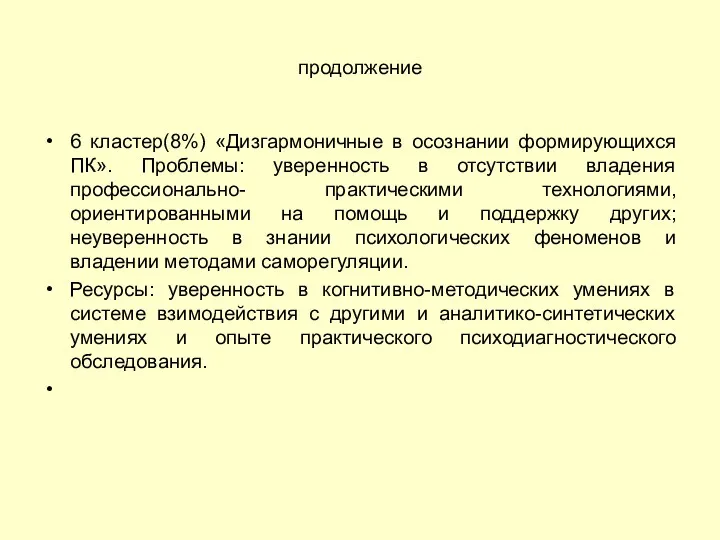 продолжение

• 6 кластер(8%) «Дизгармоничные в осознании формирующихся ПК». Проблемы: уверенность в отсутствии владения профессионально- практическими технологиями, ориентированными на помощь и поддержку других; неуверенность в знании психологических феноменов и владении методами саморегуляции.

• Ресурсы: уверенность в когнитивно-методических умениях в системе взимодействия с другими и аналитико-синтетических умениях и опыте практического психодиагностического обследования.

•